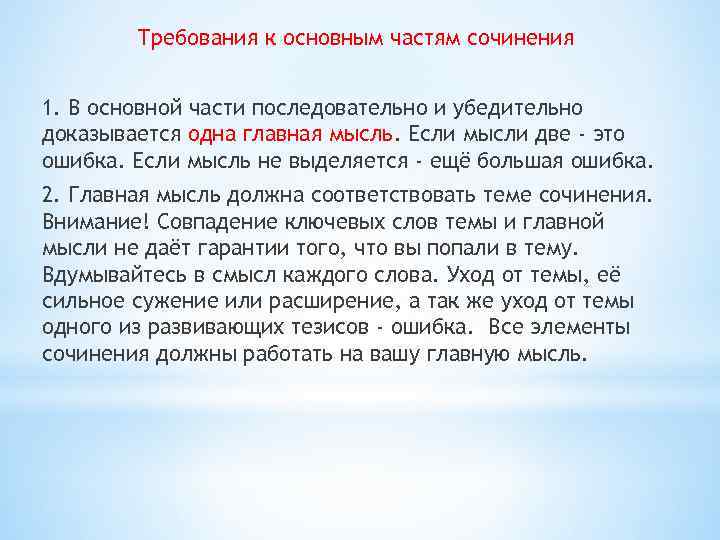 Требования к основным частям сочинения

1. В основной части последовательно и убедительно доказывается одна главная мысль. Если мысли две - это ошибка. Если мысль не выделяется - ещё большая ошибка.

2. Главная мысль должна соответствовать теме сочинения. Внимание! Совпадение ключевых слов темы и главной мысли не даёт гарантии того, что вы попали в тему. Вдумывайтесь в смысл каждого слова. Уход от темы, её сильное сужение или расширение, а так же уход от темы одного из развивающих тезисов - ошибка. Все элементы сочинения должны работать на вашу главную мысль.